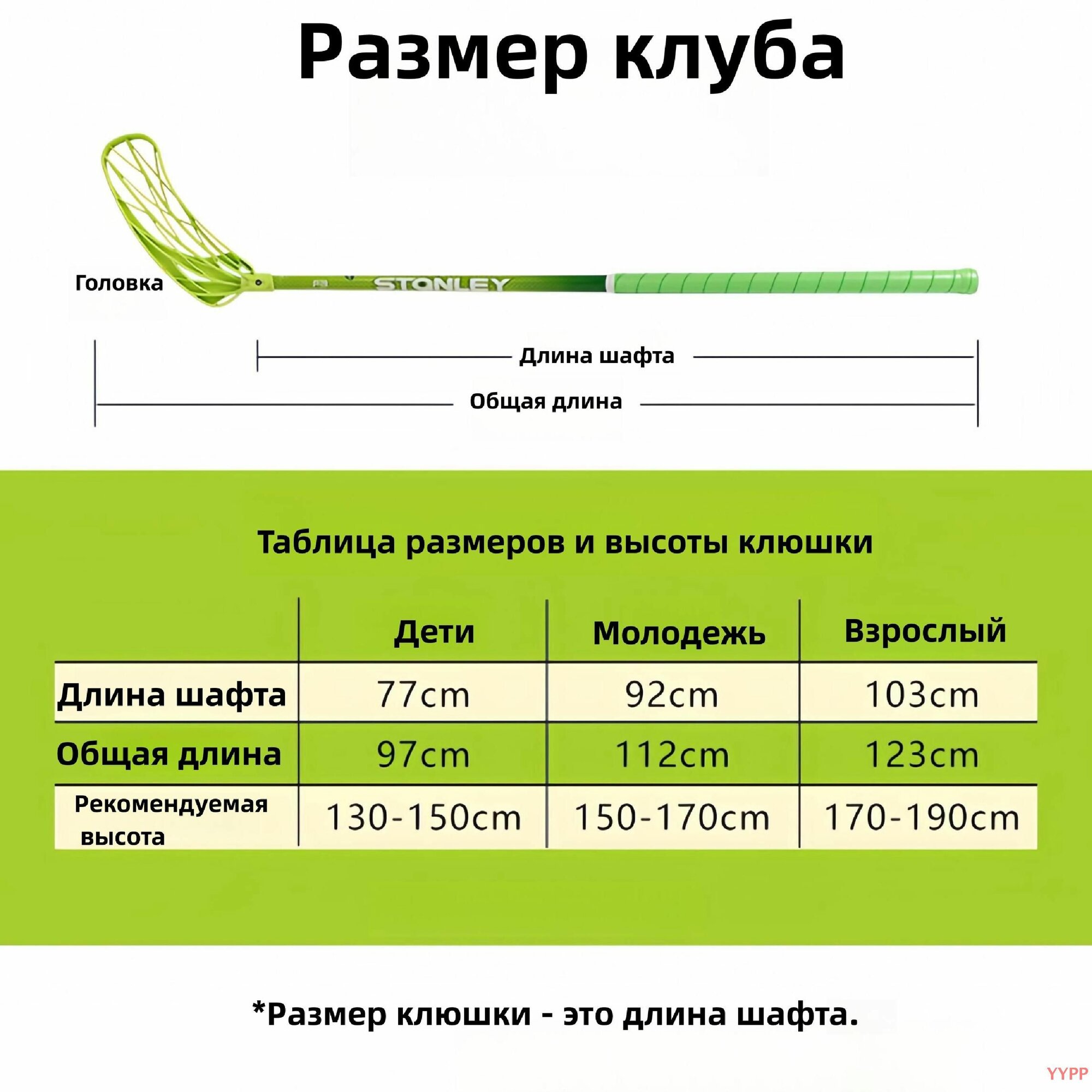 Размер клуба

Головка

STONLEY

Длина шафта

Общая длина

Таблица размеров и высоты клюшки

|  | Дети | Молодежь | Взрослый |
|---|---|---|---|
| Длина шафта | 77cm | 92cm | 103cm |
| Общая длина | 97cm | 112cm | 123cm |
| Рекомендуемая высота | 130-150cm | 150-170cm | 170-190cm |

*Размер клюшки - это длина шафта.

YYPP